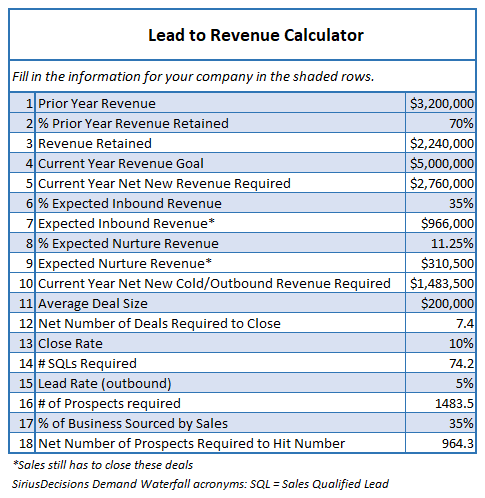 Lead to Revenue Calculator

Fill in the information for your company in the shaded rows.

| | | |
|---|---|---|
| 1 | Prior Year Revenue | \$3,200,000 |
| 2 | % Prior Year Revenue Retained | 70% |
| 3 | Revenue Retained | \$2,240,000 |
| 4 | Current Year Revenue Goal | \$5,000,000 |
| 5 | Current Year Net New Revenue Required | \$2,760,000 |
| 6 | % Expected Inbound Revenue | 35% |
| 7 | Expected Inbound Revenue* | \$966,000 |
| 8 | % Expected Nurture Revenue | 11.25% |
| 9 | Expected Nurture Revenue* | \$310,500 |
| 10 | Current Year Net New Cold/Outbound Revenue Required | \$1,483,500 |
| 11 | Average Deal Size | \$200,000 |
| 12 | Net Number of Deals Required to Close | 7.4 |
| 13 | Close Rate | 10% |
| 14 | # SQLs Required | 74.2 |
| 15 | Lead Rate (outbound) | 5% |
| 16 | # of Prospects required | 1483.5 |
| 17 | % of Business Sourced by Sales | 35% |
| 18 | Net Number of Prospects Required to Hit Number | 964.3 |

*Sales still has to close these deals

SiriusDecisions Demand Waterfall acronyms: SQL = Sales Qualified Lead